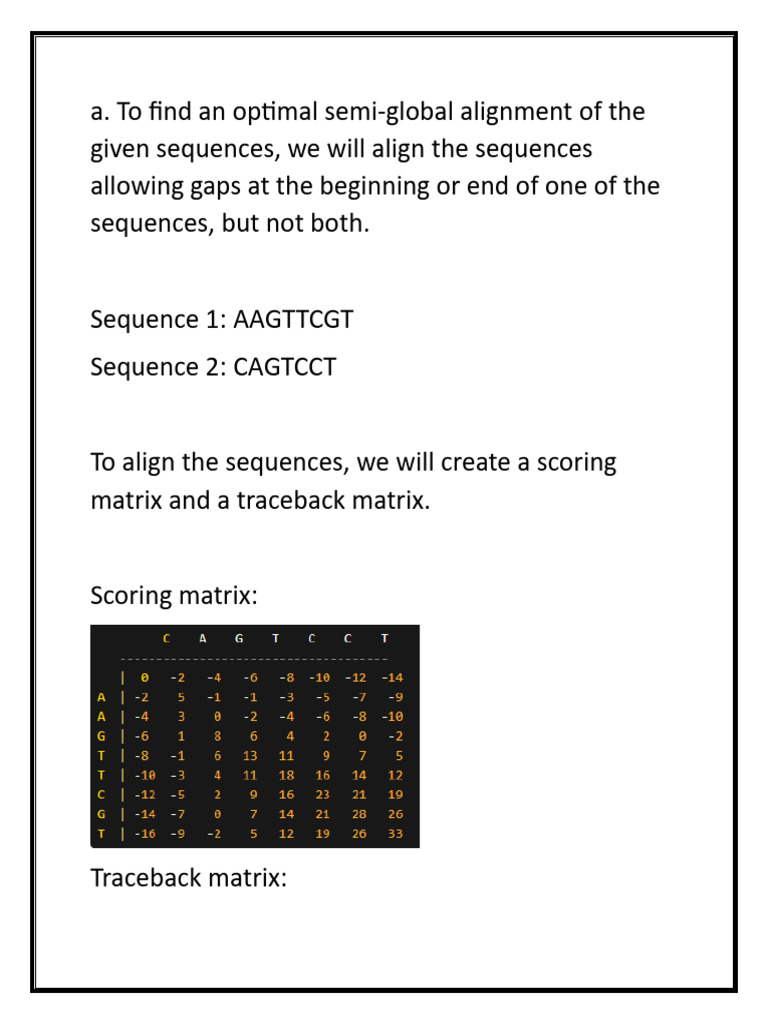 a. To find an optimal semi-global alignment of the given sequences, we will align the sequences allowing gaps at the beginning or end of one of the sequences, but not both.

Sequence 1: AAGTTCGT

Sequence 2: CAGTCCT

To align the sequences, we will create a scoring matrix and a traceback matrix.

Scoring matrix:

| | | C | A | G | T | C | C | T |
|---|---|---|---|---|---|---|---|---|
| | 0 | -2 | -4 | -6 | -8 | -10 | -12 | -14 |
| A | -2 | 5 | -1 | -1 | -3 | -5 | -7 | -9 |
| A | -4 | 3 | 0 | -2 | -4 | -6 | -8 | -10 |
| G | -6 | 1 | 8 | 6 | 4 | 2 | 0 | -2 |
| T | -8 | -1 | 6 | 13 | 11 | 9 | 7 | 5 |
| T | -10 | -3 | 4 | 11 | 18 | 16 | 14 | 12 |
| C | -12 | -5 | 2 | 9 | 16 | 23 | 21 | 19 |
| G | -14 | -7 | 0 | 7 | 14 | 21 | 28 | 26 |
| T | -16 | -9 | -2 | 5 | 12 | 19 | 26 | 33 |

Traceback matrix: